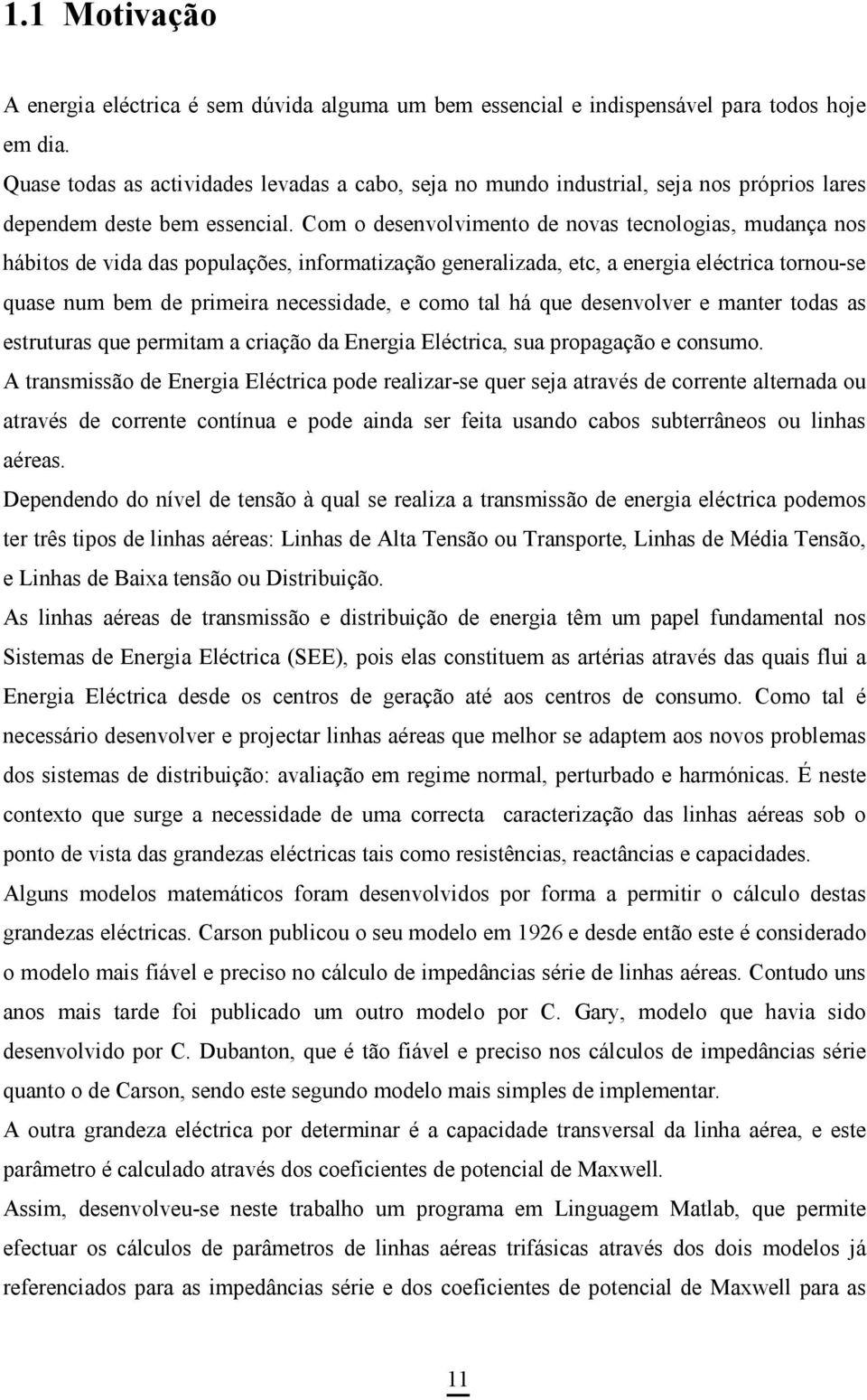 1.1 Motivação

A energia eléctrica é sem dúvida alguma um bem essencial e indispensável para todos hoje em dia.

Quase todas as actividades levadas a cabo, seja no mundo industrial, seja nos próprios lares dependem deste bem essencial. Com o desenvolvimento de novas tecnologias, mudança nos hábitos de vida das populações, informatização generalizada, etc, a energia eléctrica tornou-se quase num bem de primeira necessidade, e como tal há que desenvolver e manter todas as estruturas que permitam a criação da Energia Eléctrica, sua propagação e consumo.

A transmissão de Energia Eléctrica pode realizar-se quer seja através de corrente alternada ou através de corrente contínua e pode ainda ser feita usando cabos subterrâneos ou linhas aéreas.

Dependendo do nível de tensão à qual se realiza a transmissão de energia eléctrica podemos ter três tipos de linhas aéreas: Linhas de Alta Tensão ou Transporte, Linhas de Média Tensão, e Linhas de Baixa tensão ou Distribuição.

As linhas aéreas de transmissão e distribuição de energia têm um papel fundamental nos Sistemas de Energia Eléctrica (SEE), pois elas constituem as artérias através das quais flui a Energia Eléctrica desde os centros de geração até aos centros de consumo. Como tal é necessário desenvolver e projectar linhas aéreas que melhor se adaptem aos novos problemas dos sistemas de distribuição: avaliação em regime normal, perturbado e harmónicas. É neste contexto que surge a necessidade de uma correcta caracterização das linhas aéreas sob o ponto de vista das grandezas eléctricas tais como resistências, reactâncias e capacidades.

Alguns modelos matemáticos foram desenvolvidos por forma a permitir o cálculo destas grandezas eléctricas. Carson publicou o seu modelo em 1926 e desde então este é considerado o modelo mais fiável e preciso no cálculo de impedâncias série de linhas aéreas. Contudo uns anos mais tarde foi publicado um outro modelo por C. Gary, modelo que havia sido desenvolvido por C. Dubanton, que é tão fiável e preciso nos cálculos de impedâncias série quanto o de Carson, sendo este segundo modelo mais simples de implementar.

A outra grandeza eléctrica por determinar é a capacidade transversal da linha aérea, e este parâmetro é calculado através dos coeficientes de potencial de Maxwell.

Assim, desenvolveu-se neste trabalho um programa em Linguagem Matlab, que permite efectuar os cálculos de parâmetros de linhas aéreas trifásicas através dos dois modelos já referenciados para as impedâncias série e dos coeficientes de potencial de Maxwell para as

11